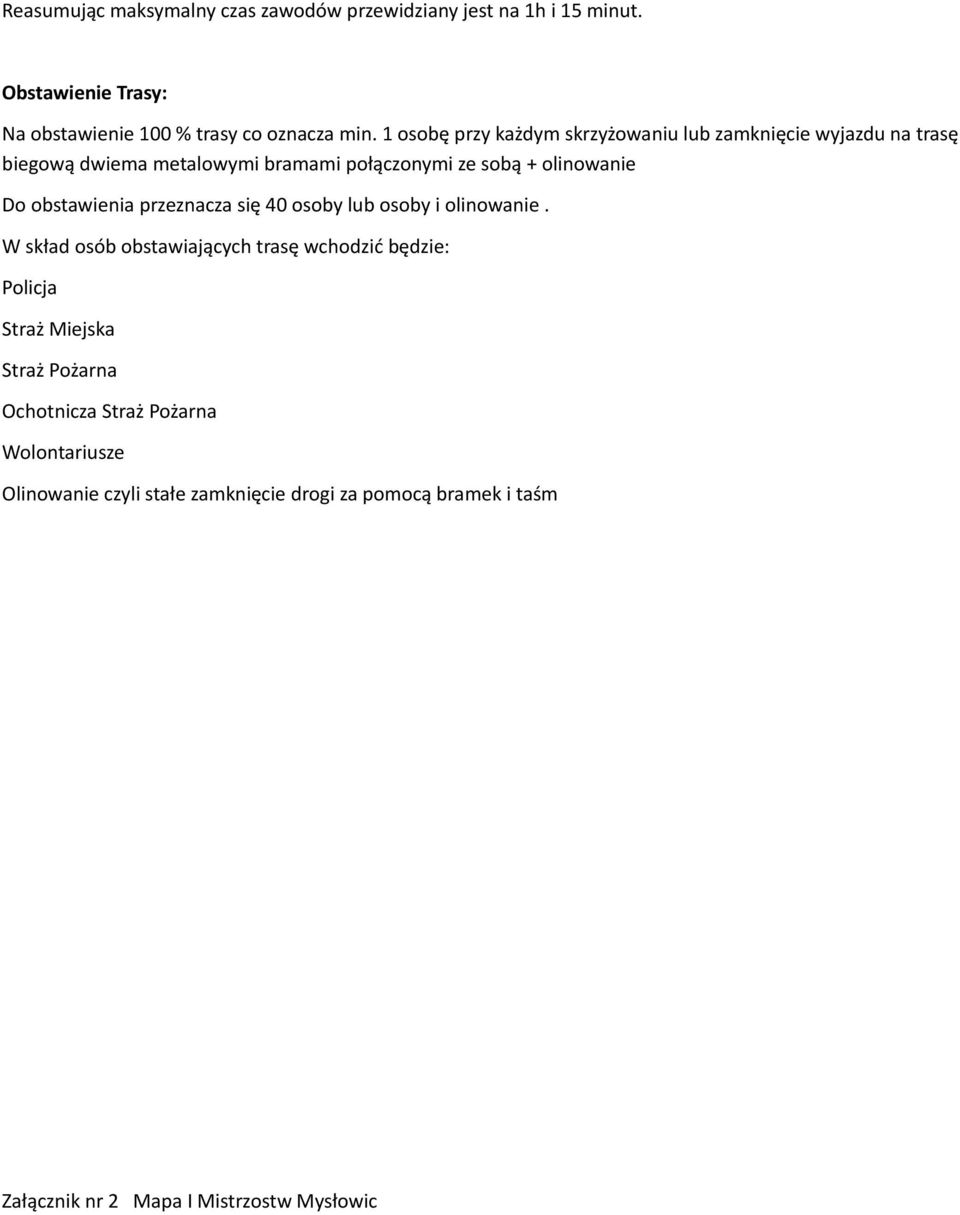 Reasumując maksymalny czas zawodów przewidziany jest na 1h i 15 minut.

Obstawienie Trasy:

Na obstawienie 100 % trasy co oznacza min. 1 osobę przy każdym skrzyżowaniu lub zamknięcie wyjazdu na trasę biegową dwiema metalowymi bramami połączonymi ze sobą + olinowanie

Do obstawienia przeznacza się 40 osoby lub osoby i olinowanie .

W skład osób obstawiających trasę wchodzić będzie:

Policja

Straż Miejska

Straż Pożarna

Ochotnicza Straż Pożarna

Wolontariusze

Olinowanie czyli stałe zamknięcie drogi za pomocą bramek i taśm

Załącznik nr 2 Mapa I Mistrzostw Mysłowic